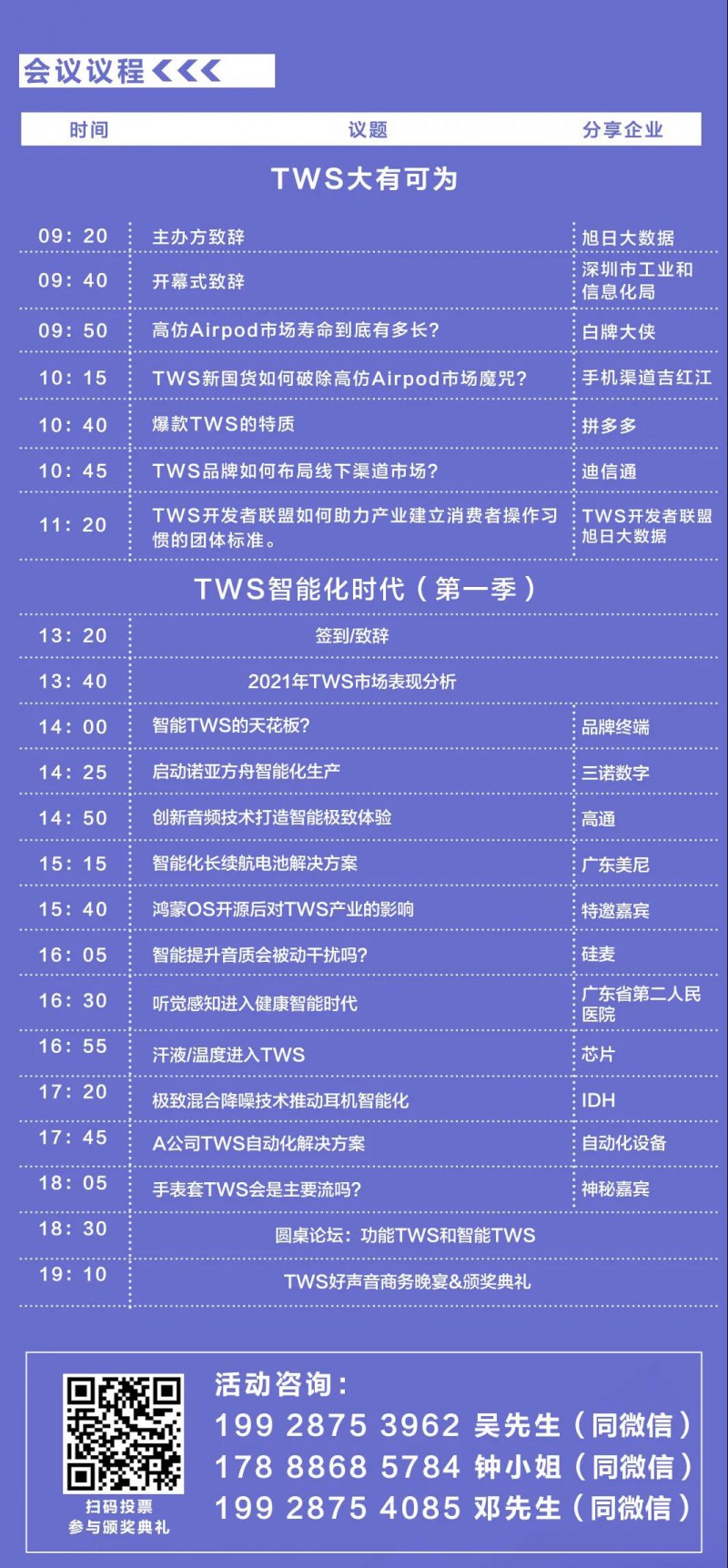 会议议程

| 时间 | 议题 | 分享企业 |
|---|---|---|
| TWS大有可为 | | |
| 09：20 | 主办方致辞 | 旭日大数据 |
| 09：40 | 开幕式致辞 | 深圳市工业和信息化局 |
| 09：50 | 高仿Airpod市场寿命到底有多长？ | 白牌大侠 |
| 10：15 | TWS新国货如何破除高仿Airpod市场魔咒？ | 手机渠道吉红江 |
| 10：40 | 爆款TWS的特质 | 拼多多 |
| 10：45 | TWS品牌如何布局线下渠道市场？ | 迪信通 |
| 11：20 | TWS开发者联盟如何助力产业建立消费者操作习惯的团体标准。 | TWS开发者联盟 旭日大数据 |
| TWS智能化时代（第一季） | | |
| 13：20 | 签到/致辞 | |
| 13：40 | 2021年TWS市场表现分析 | |
| 14：00 | 智能TWS的天花板？ | 品牌终端 |
| 14：25 | 启动诺亚方舟智能化生产 | 三诺数字 |
| 14：50 | 创新音频技术打造智能极致体验 | 高通 |
| 15：15 | 智能化长续航电池解决方案 | 广东美尼 |
| 15：40 | 鸿蒙OS开源后对TWS产业的影响 | 特邀嘉宾 |
| 16：05 | 智能提升音质会被动干扰吗？ | 硅麦 |
| 16：30 | 听觉感知进入健康智能时代 | 广东省第二人民医院 |
| 16：55 | 汗液/温度进入TWS | 芯片 |
| 17：20 | 极致混合降噪技术推动耳机智能化 | IDH |
| 17：45 | A公司TWS自动化解决方案 | 自动化设备 |
| 18：05 | 手表套TWS会是主要流吗？ | 神秘嘉宾 |
| 18：30 | 圆桌论坛：功能TWS和智能TWS | |
| 19：10 | TWS好声音商务晚宴&颁奖典礼 | |

扫码投票
参与颁奖典礼

活动咨询：
199 2875 3962 吴先生（同微信）
178 8868 5784 钟小姐（同微信）
199 2875 4085 邓先生（同微信）